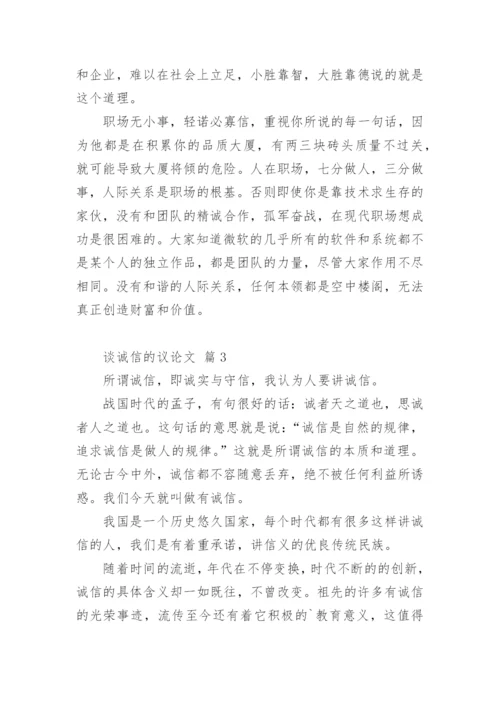 和企业，难以在社会上立足，小胜靠智，大胜靠德说的就是这个道理。

职场无小事，轻诺必寡信，重视你所说的每一句话，因为他都是在积累你的品质大厦，有两三块砖头质量不过关，就可能导致大厦将倾的危险。人在职场，七分做人，三分做事，人际关系是职场的根基。否则即使你是靠技术求生存的家伙，没有和团队的精诚合作，孤军奋战，在现代职场想成功是很困难的。大家知道微软的几乎所有的软件和系统都不是某个人的独立作品，都是团队的力量，尽管大家作用不尽相同。没有和谐的人际关系，任何本领都是空中楼阁，无法真正创造财富和价值。

谈诚信的议论文 篇 3

所谓诚信，即诚实与守信，我认为人要讲诚信。

战国时代的孟子，有句很好的话：诚者天之道也，思诚者人之道也。这句话的意思就是说：“诚信是自然的规律，追求诚信是做人的规律。”这就是所谓诚信的本质和道理。无论古今中外，诚信都不容随意丢弃，绝不被任何利益所诱惑。我们今天就叫做有诚信。

我国是一个历史悠久国家，每个时代都有很多这样讲诚信的人，我们是有着重承诺，讲信义的优良传统民族。

随着时间的流逝，年代在不停变换，时代不断的的创新，诚信的具体含义却一如既往，不曾改变。祖先的许多有诚信的光荣事迹，流传至今还有着它积极的`教育意义，这值得